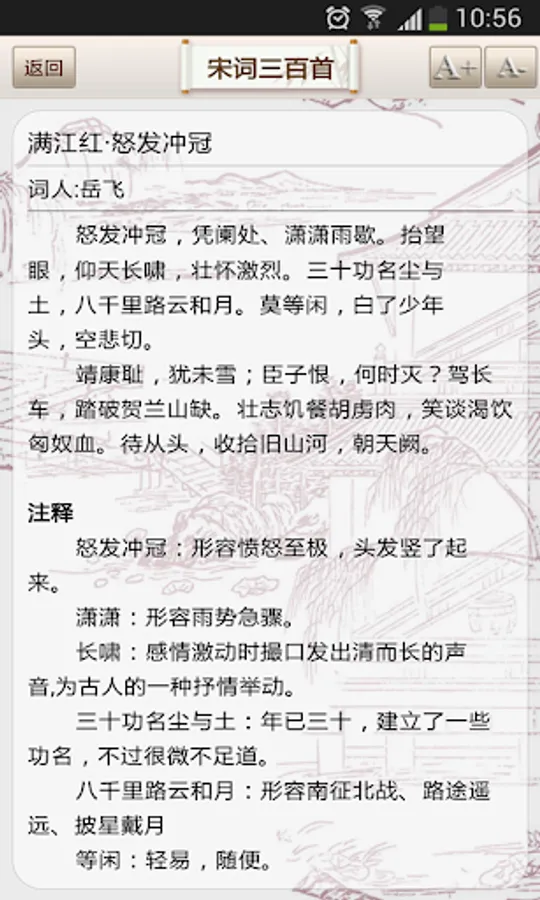 10:56

返回

宋词三百首

A+

A-

满江红·怒发冲冠

词人:岳飞

怒发冲冠，凭阑处、潇潇雨歇。抬望眼，仰天长啸，壮怀激烈。三十功名尘与土，八千里路云和月。莫等闲，白了少年头，空悲切。

靖康耻，犹未雪；臣子恨，何时灭？驾长车，踏破贺兰山缺。壮志饥餐胡虏肉，笑谈渴饮匈奴血。待从头，收拾旧山河，朝天阙。

注释

怒发冲冠：形容愤怒至极，头发竖了起来。

潇潇：形容雨势急骤。

长啸：感情激动时撮口发出清而长的声音,为古人的一种抒情举动。

三十功名尘与土：年已三十，建立了一些功名，不过很微不足道。

八千里路云和月：形容南征北战、路途遥远、披星戴月

等闲：轻易，随便。